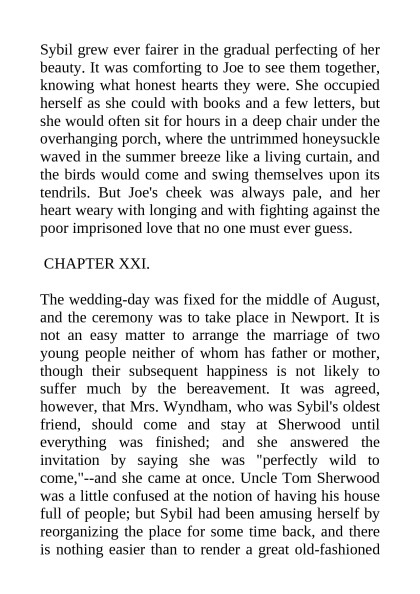 Sybil grew ever fairer in the gradual perfecting of her beauty. It was comforting to Joe to see them together, knowing what honest hearts they were. She occupied herself as she could with books and a few letters, but she would often sit for hours in a deep chair under the overhanging porch, where the untrimmed honeysuckle waved in the summer breeze like a living curtain, and the birds would come and swing themselves upon its tendrils. But Joe's cheek was always pale, and her heart weary with longing and with fighting against the poor imprisoned love that no one must ever guess.

CHAPTER XXI.

The wedding-day was fixed for the middle of August, and the ceremony was to take place in Newport. It is not an easy matter to arrange the marriage of two young people neither of whom has father or mother, though their subsequent happiness is not likely to suffer much by the bereavement. It was agreed, however, that Mrs. Wyndham, who was Sybil's oldest friend, should come and stay at Sherwood until everything was finished; and she answered the invitation by saying she was "perfectly wild to come,"--and she came at once. Uncle Tom Sherwood was a little confused at the notion of having his house full of people; but Sybil had been amusing herself by reorganizing the place for some time back, and there is nothing easier than to render a great old-fashioned